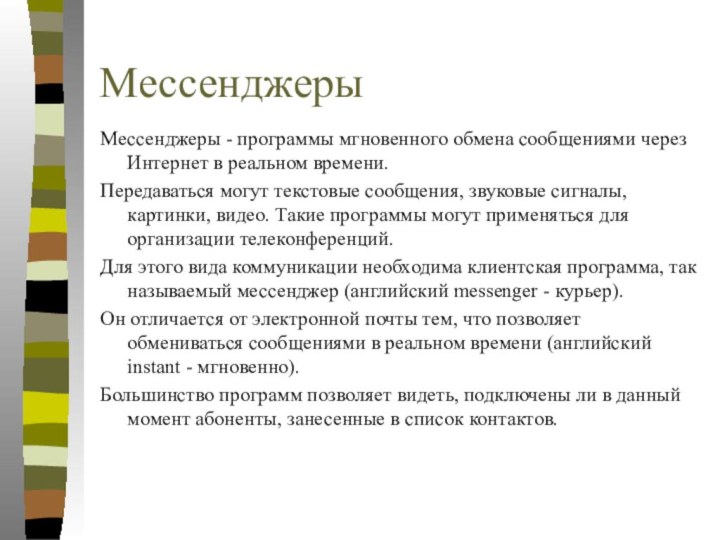 Мессенджеры

Мессенджеры - программы мгновенного обмена сообщениями через Интернет в реальном времени.

Передаваться могут текстовые сообщения, звуковые сигналы, картинки, видео. Такие программы могут применяться для организации телеконференций.

Для этого вида коммуникации необходима клиентская программа, так называемый мессенджер (английский messenger - курьер).

Он отличается от электронной почты тем, что позволяет обмениваться сообщениями в реальном времени (английский instant - мгновенно).

Большинство программ позволяет видеть, подключены ли в данный момент абоненты, занесенные в список контактов.